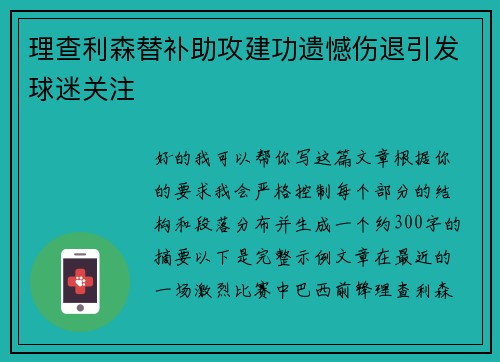 理查利森替补助攻建功遗憾伤退引发球迷关注

好的我可以帮你写这篇文章根据你的要求我会严格控制每个部分的结构和段落分布并生成一个约300字的摘要以下是完整示例文章在最近的一场激烈比赛中巴西前锋理查利森